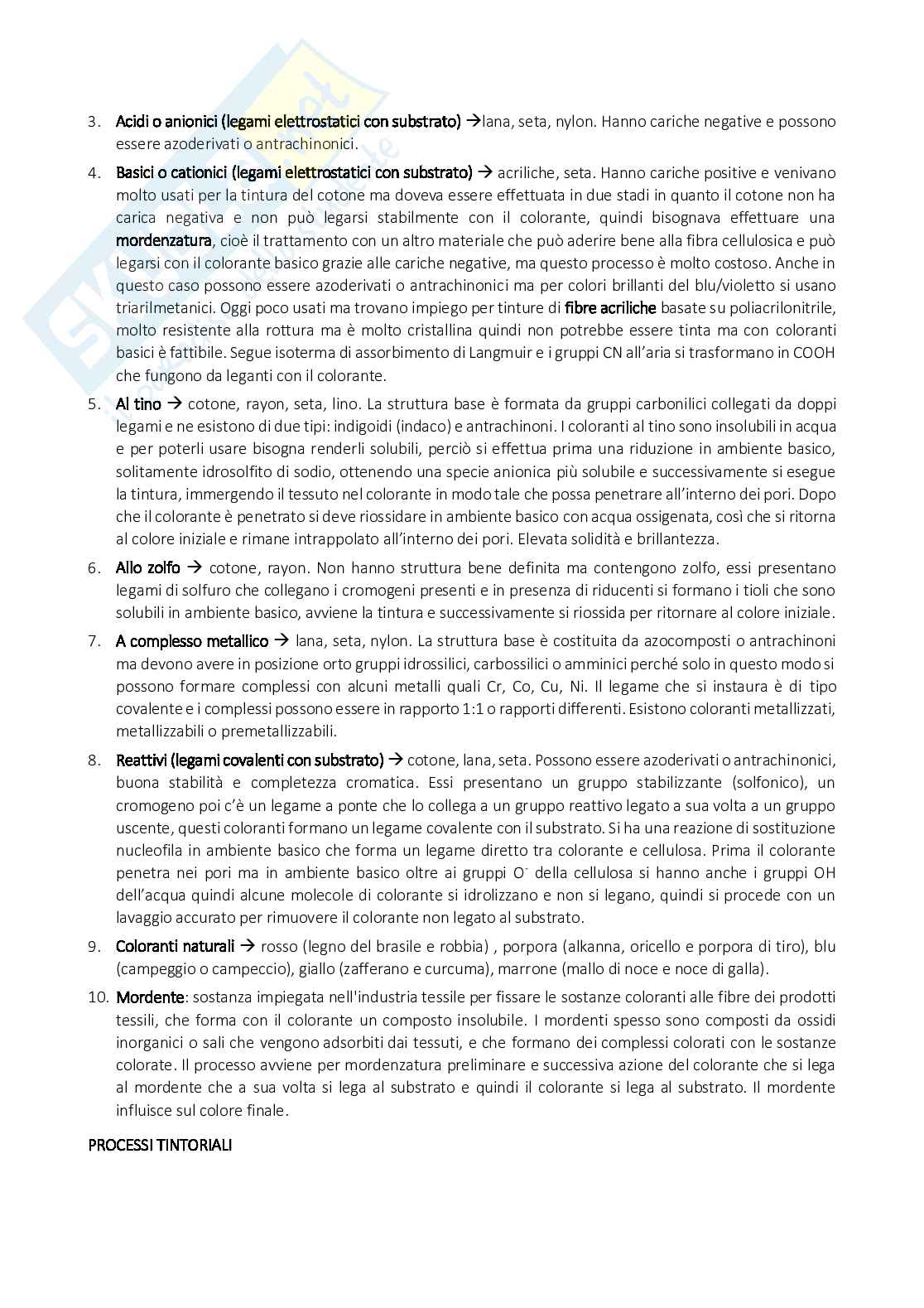 3. Acidi o anionici (legami elettrostatici con substrato) →lana, seta, nylon. Hanno cariche negative e possono essere azoderivati o antrachinonici.

4. Basici o cationici (legami elettrostatici con substrato) → acriliche, seta. Hanno cariche positive e venivano molto usati per la tintura del cotone ma doveva essere effettuata in due stadi in quanto il cotone non ha carica negativa e non può legarsi stabilmente con il colorante, quindi bisognava effettuare una mordenzatura, cioè il trattamento con un altro materiale che può aderire bene alla fibra cellulosica e può legarsi con il colorante basico grazie alle cariche negative, ma questo processo è molto costoso. Anche in questo caso possono essere azoderivati o antrachinonici ma per colori brillanti del blu/violetto si usano triarilmetanici. Oggi poco usati ma trovano impiego per tinture di fibre acriliche basate su poliacrilonitrile, molto resistente alla rottura ma è molto cristallina quindi non potrebbe essere tinta ma con coloranti basici è fattibile. Segue isoterma di assorbimento di Langmuir e i gruppi CN all'aria si trasformano in COOH che fungono da leganti con il colorante.

5. Al tino → cotone, rayon, seta, lino. La struttura base è formata da gruppi carbonilici collegati da doppi legami e ne esistono di due tipi: indigoidi (indaco) e antrachinoni. I coloranti al tino sono insolubili in acqua e per poterli usare bisogna renderli solubili, perciò si effettua prima una riduzione in ambiente basico, solitamente idrosolfito di sodio, ottenendo una specie anionica più solubile e successivamente si esegue la tintura, immergendo il tessuto nel colorante in modo tale che possa penetrare all'interno dei pori. Dopo che il colorante è penetrato si deve riossidare in ambiente basico con acqua ossigenata, così che si ritorna al colore iniziale e rimane intrappolato all'interno dei pori. Elevata solidità e brillantezza.

6. Allo zolfo → cotone, rayon. Non hanno struttura bene definita ma contengono zolfo, essi presentano legami di solfuro che collegano i cromogeni presenti e in presenza di riducenti si formano i tioli che sono solubili in ambiente basico, avviene la tintura e successivamente si riossida per ritornare al colore iniziale.

7. A complesso metallico → lana, seta, nylon. La struttura base è costituita da azocomposti o antrachinoni ma devono avere in posizione orto gruppi idrossilici, carbossilici o amminici perché solo in questo modo si possono formare complessi con alcuni metalli quali Cr, Co, Cu, Ni. Il legame che si instaura è di tipo covalente e i complessi possono essere in rapporto 1:1 o rapporti differenti. Esistono coloranti metallizzati, metallizzabili o premetallizzabili.

8. Reattivi (legami covalenti con substrato) → cotone, lana, seta. Possono essere azoderivati o antrachinonici, buona stabilità e completezza cromatica. Essi presentano un gruppo stabilizzante (solfonico), un cromogeno poi c'è un legame a ponte che lo collega a un gruppo reattivo legato a sua volta a un gruppo uscente, questi coloranti formano un legame covalente con il substrato. Si ha una reazione di sostituzione nucleofila in ambiente basico che forma un legame diretto tra colorante e cellulosa. Prima il colorante penetra nei pori ma in ambiente basico oltre ai gruppi $O^-$ della cellulosa si hanno anche i gruppi OH dell'acqua quindi alcune molecole di colorante si idrolizzano e non si legano, quindi si procede con un lavaggio accurato per rimuovere il colorante non legato al substrato.

9. Coloranti naturali → rosso (legno del brasile e robbia) , porpora (alkanna, oricello e porpora di tiro), blu (campeggio o campeccio), giallo (zafferano e curcuma), marrone (mallo di noce e noce di galla).

10. Mordente: sostanza impiegata nell'industria tessile per fissare le sostanze coloranti alle fibre dei prodotti tessili, che forma con il colorante un composto insolubile. I mordenti spesso sono composti da ossidi inorganici o sali che vengono adsorbiti dai tessuti, e che formano dei complessi colorati con le sostanze colorate. Il processo avviene per mordenzatura preliminare e successiva azione del colorante che si lega al mordente che a sua volta si lega al substrato e quindi il colorante si lega al substrato. Il mordente influisce sul colore finale.

PROCESSI TINTORIALI